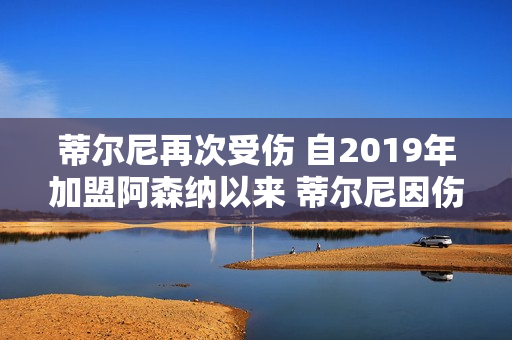 蒂尔尼再次受伤 自2019年加盟阿森纳以来 蒂尔尼因伤